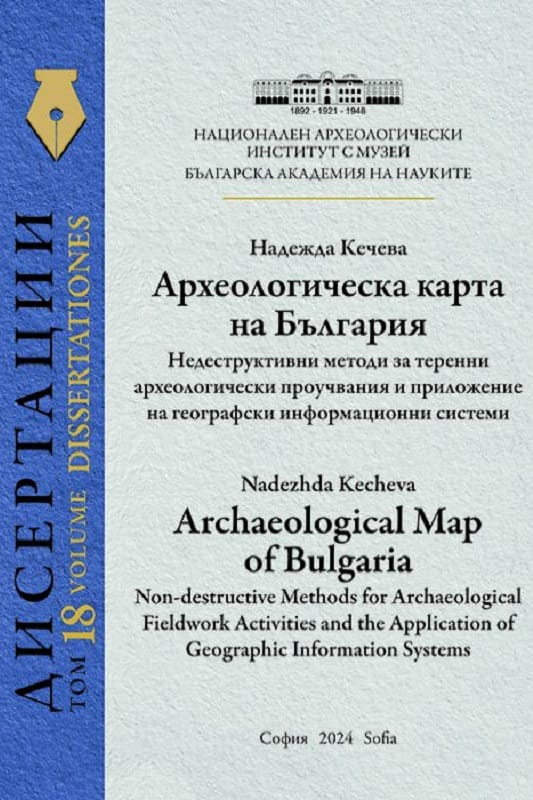 ДИСЕРТАЦИИ
ТОМ 18 VOLUME DISSERTATIONES

1892 · 1921 · 1948

НАЦИОНАЛЕН АРХЕОЛОГИЧЕСКИ ИНСТИТУТ С МУЗЕЙ
БЪЛГАРСКА АКАДЕМИЯ НА НАУКИТЕ

Надежда Кечева

Археологическа карта на България

Недеструктивни методи за теренни археологически проучвания и приложение на географски информационни системи

Nadezhda Kecheva

Archaeological Map of Bulgaria

Non-destructive Methods for Archaeological Fieldwork Activities and the Application of Geographic Information Systems

София 2024 Sofia